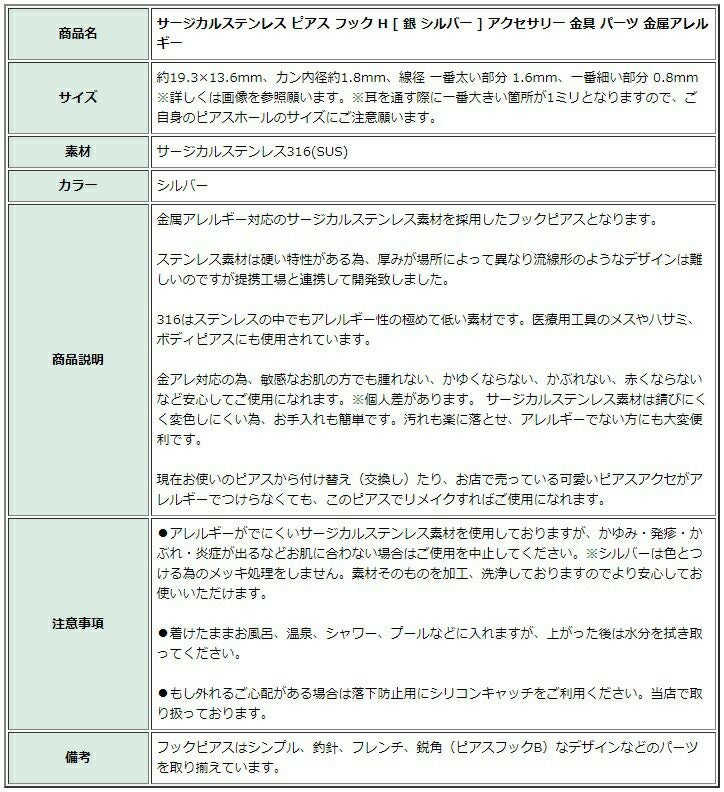 | 商品名 | サージカルステンレス ピアス フック H [ 銀 シルバー ] アクセサリー 金具 パーツ 金属アレルギー |
|---|---|
| サイズ | 約19.3×13.6mm、カン内径約1.8mm、線径 一番太い部分 1.6mm、一番細い部分 0.8mm ※詳しくは画像を参照願います。※耳を通す際に一番大きい箇所が1ミリとなりますので、ご自身のピアスホールのサイズにご注意願います。 |
| 素材 | サージカルステンレス316(SUS) |
| カラー | シルバー |
| 商品説明 | 金属アレルギー対応のサージカルステンレス素材を採用したフックピアスとなります。<br><br>ステンレス素材は硬い特性がある為、厚みが場所によって異なり流線形のようなデザインは難しいのですが提携工場と連携して開発致しました。<br><br>316はステンレスの中でもアレルギー性の極めて低い素材です。医療用工具のメスやハサミ、ボディピアスにも使用されています。<br><br>金アレ対応の為、敏感なお肌の方でも腫れない、かゆくならない、かぶれない、赤くならないなど安心してご使用になれます。※個人差があります。 サージカルステンレス素材は錆びにくく変色しにくい為、お手入れも簡単です。汚れも楽に落とせ、アレルギーでない方にも大変便利です。<br><br>現在お使いのピアスから付け替え（交換し）たり、お店で売っている可愛いピアスアクセがアレルギーでつけらなくても、このピアスでリメイクすればご使用になれます。 |
| 注意事項 | ●アレルギーがでにくいサージカルステンレス素材を使用しておりますが、かゆみ・発疹・かぶれ・炎症が出るなどお肌に合わない場合はご使用を中止してください。※シルバーは色とつける為のメッキ処理をしません。素材そのものを加工、洗浄しておりますのでより安心してお使いいただけます。<br><br>●着けたままお風呂、温泉、シャワー、プールなどに入れますが、上がった後は水分を拭き取ってください。<br><br>●もし外れるご心配がある場合は落下防止用にシリコンキャッチをご利用ください。当店で取り扱っております。 |
| 備考 | フックピアスはシンプル、釣針、フレンチ、鋭角（ピアスフックB）なデザインなどのパーツを取り揃えています。 |